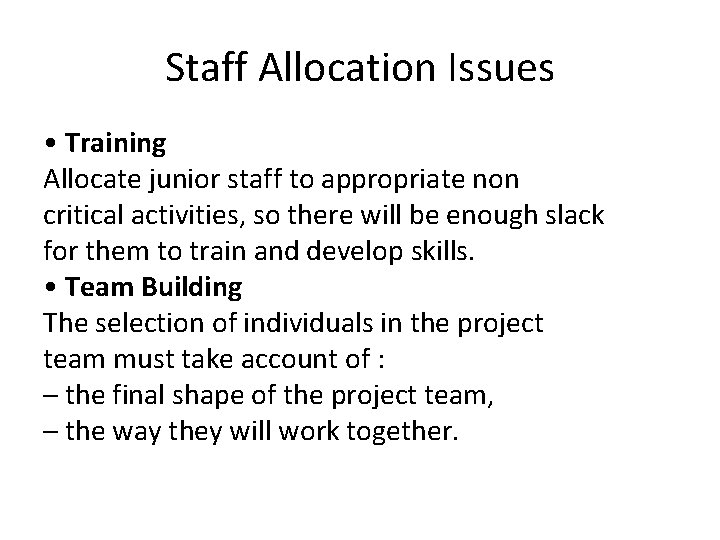 Staff Allocation Issues

• Training
Allocate junior staff to appropriate non critical activities, so there will be enough slack for them to train and develop skills.
• Team Building
The selection of individuals in the project team must take account of :
– the final shape of the project team,
– the way they will work together.